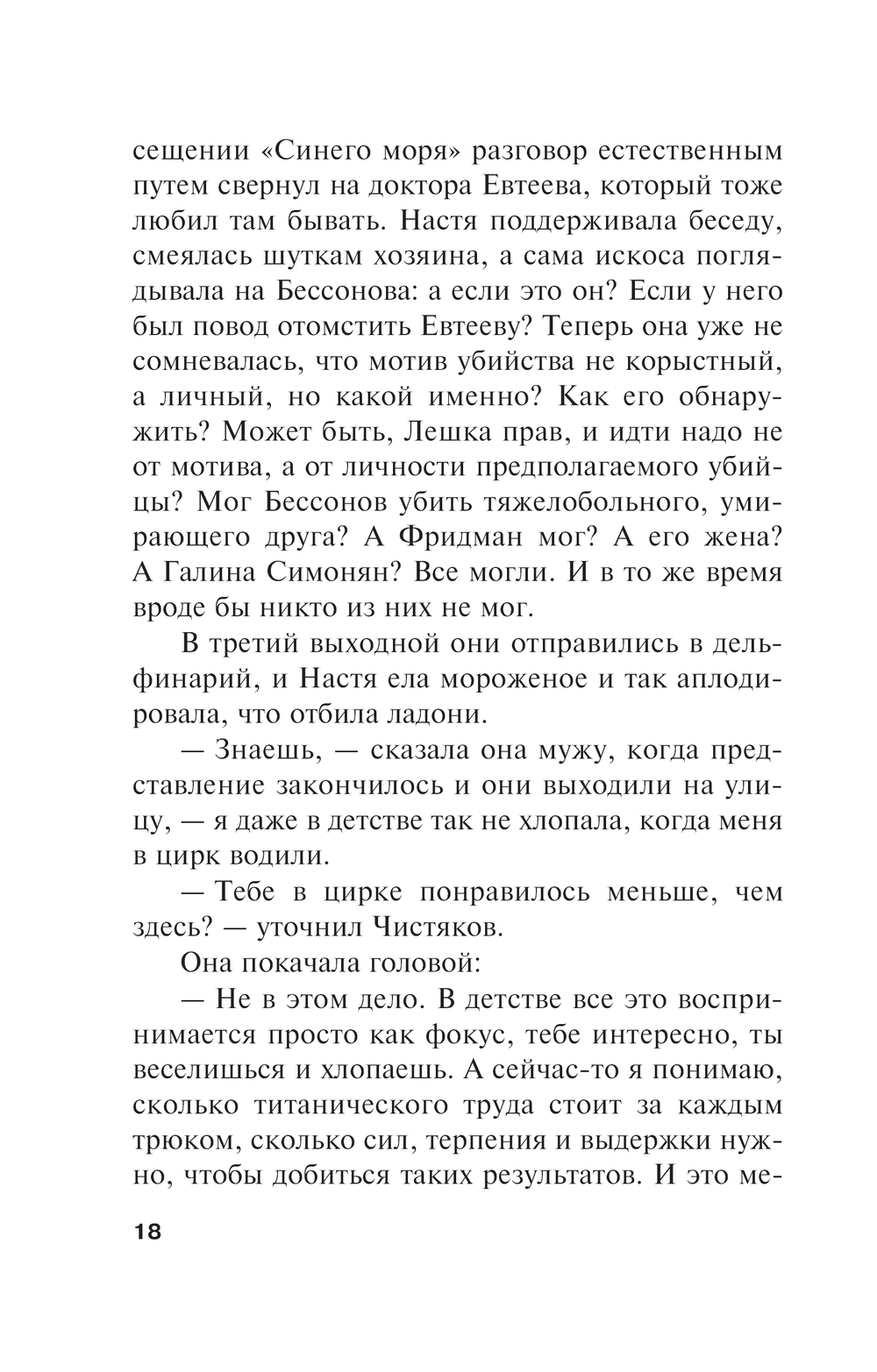 сещении «Синего моря» разговор естественным путем свернул на доктора Евтеева, который тоже любил там бывать. Настя поддерживала беседу, смеялась шуткам хозяина, а сама искоса поглядывала на Бессонова: а если это он? Если у него был повод отомстить Евтееву? Теперь она уже не сомневалась, что мотив убийства не корыстный, а личный, но какой именно? Как его обнаружить? Может быть, Лешка прав, и идти надо не от мотива, а от личности предполагаемого убийцы? Мог Бессонов убить тяжелобольного, умирающего друга? А Фридман мог? А его жена? А Галина Симонян? Все могли. И в то же время вроде бы никто из них не мог.

В третий выходной они отправились в дельфинарий, и Настя ела мороженое и так аплодировала, что отбила ладони.

— Знаешь, — сказала она мужу, когда представление закончилось и они выходили на улицу, — я даже в детстве так не хлопала, когда меня в цирк водили.

— Тебе в цирке понравилось меньше, чем здесь? — уточнил Чистяков.

Она покачала головой:

— Не в этом дело. В детстве все это воспринимается просто как фокус, тебе интересно, ты веселишься и хлопаешь. А сейчас-то я понимаю, сколько титанического труда стоит за каждым трюком, сколько сил, терпения и выдержки нужно, чтобы добиться таких результатов. И это ме-

18